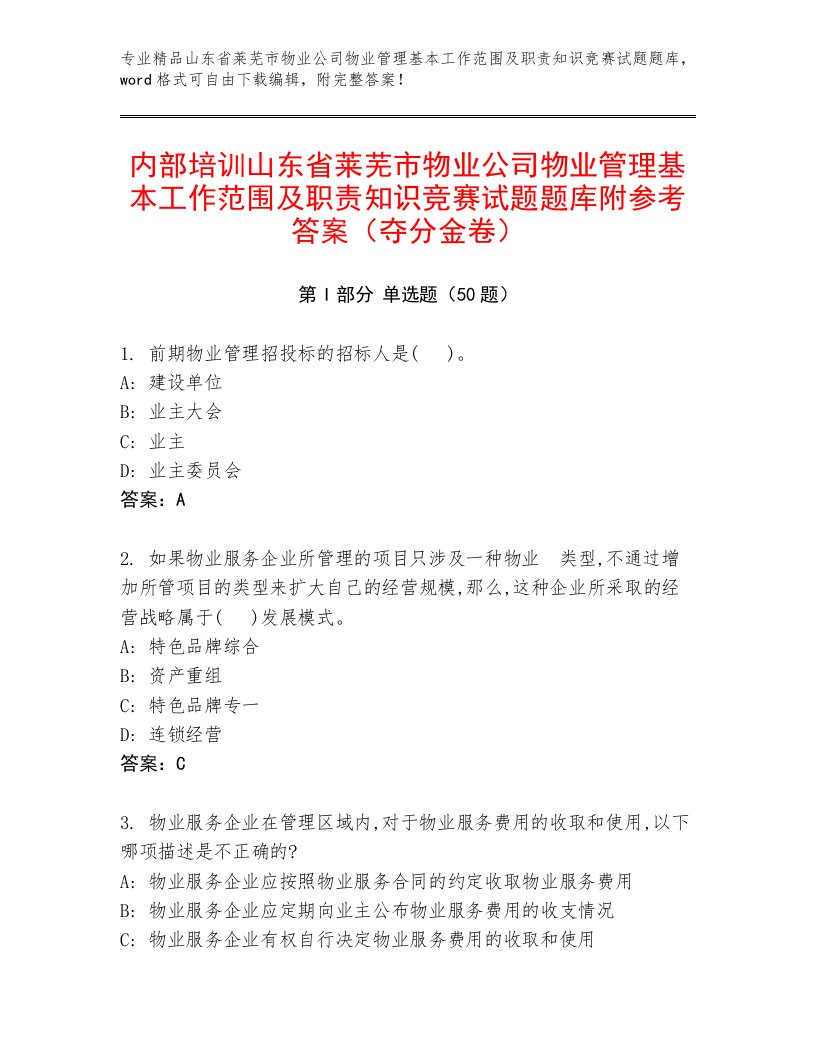 专业精品山东省莱芜市物业公司物业管理基本工作范围及职责知识竞赛试题题库，word格式可自由下载编辑，附完整答案！

内部培训山东省莱芜市物业公司物业管理基本工作范围及职责知识竞赛试题题库附参考答案（夺分金卷）

第I部分 单选题（50题）

1. 前期物业管理招投标的招标人是( )。
A: 建设单位
B: 业主大会
C: 业主
D: 业主委员会
答案：A

2. 如果物业服务企业所管理的项目只涉及一种物业 类型,不通过增加所管项目的类型来扩大自己的经营规模,那么,这种企业所采取的经营战略属于( )发展模式。
A: 特色品牌综合
B: 资产重组
C: 特色品牌专一
D: 连锁经营
答案：C

3. 物业服务企业在管理区域内,对于物业服务费用的收取和使用,以下哪项描述是不正确的?
A: 物业服务企业应按照物业服务合同的约定收取物业服务费用
B: 物业服务企业应定期向业主公布物业服务费用的收支情况
C: 物业服务企业有权自行决定物业服务费用的收取和使用